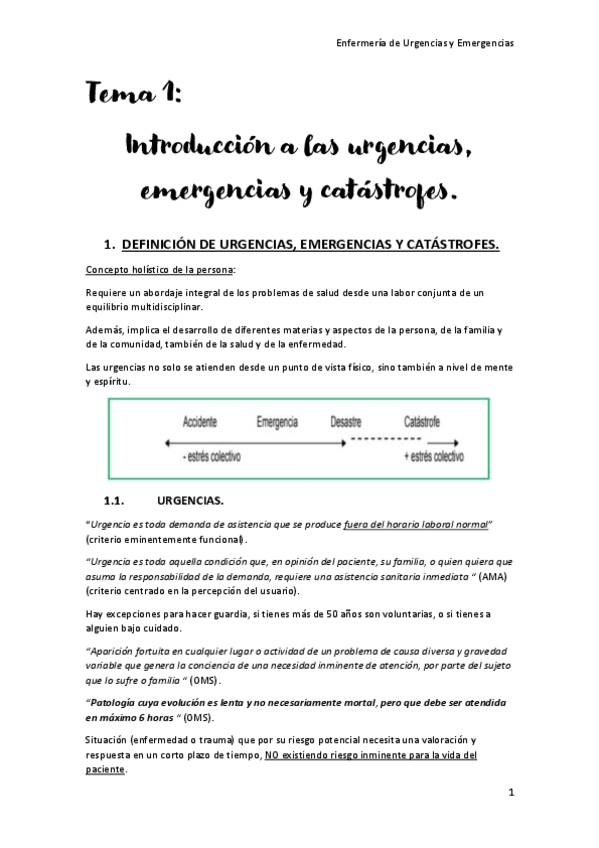 Enfermería de Urgencias y Emergencias

Tema 1:

Introducción a las urgencias, emergencias y catástrofes.

1. DEFINICIÓN DE URGENCIAS, EMERGENCIAS Y CATÁSTROFES.

Concepto holístico de la persona:

Requiere un abordaje integral de los problemas de salud desde una labor conjunta de un equilibrio multidisciplinar.

Además, implica el desarrollo de diferentes materias y aspectos de la persona, de la familia y de la comunidad, también de la salud y de la enfermedad.

Las urgencias no solo se atienden desde un punto de vista físico, sino también a nivel de mente y espíritu.

Accidente Emergencia Desastre Catástrofe

- estrés colectivo + estrés colectivo

1.1. URGENCIAS.

"Urgencia es toda demanda de asistencia que se produce fuera del horario laboral normal" (criterio eminentemente funcional).

"Urgencia es toda aquella condición que, en opinión del paciente, su familia, o quien quiera que asuma la responsabilidad de la demanda, requiere una asistencia sanitaria inmediata " (AMA) (criterio centrado en la percepción del usuario).

Hay excepciones para hacer guardia, si tienes más de 50 años son voluntarias, o si tienes a alguien bajo cuidado.

"Aparición fortuita en cualquier lugar o actividad de un problema de causa diversa y gravedad variable que genera la conciencia de una necesidad inminente de atención, por parte del sujeto que lo sufre o familia " (OMS).

"Patología cuya evolución es lenta y no necesariamente mortal, pero que debe ser atendida en máximo 6 horas " (OMS).

Situación (enfermedad o trauma) que por su riesgo potencial necesita una valoración y respuesta en un corto plazo de tiempo, NO existiendo riesgo inminente para la vida del paciente.

1